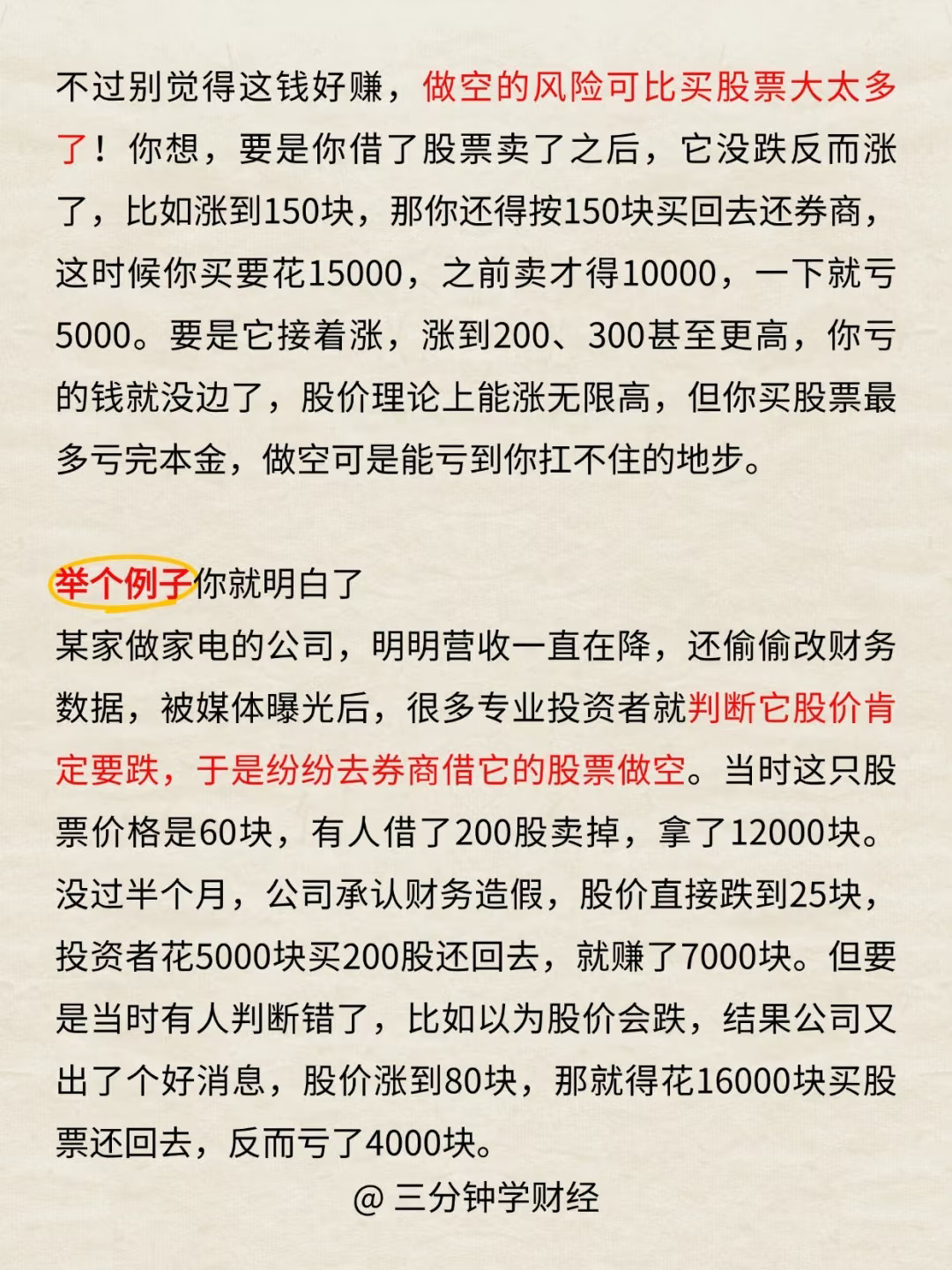 不过别觉得这钱好赚，做空的风险可比买股票大太多了！你想，要是你借了股票卖了之后，它没跌反而涨了，比如涨到150块，那你还得按150块买回去还券商，这时候你买要花15000，之前卖才得10000，一下就亏5000。要是它接着涨，涨到200、300甚至更高，你亏的钱就没边了，股价理论上能涨无限高，但你买股票最多亏完本金，做空可是能亏到你扛不住的地步。

举个例子你就明白了
某家做家电的公司，明明营收一直在降，还偷偷改财务数据，被媒体曝光后，很多专业投资者就判断它股价肯定要跌，于是纷纷去券商借它的股票做空。当时这只股票价格是60块，有人借了200股卖掉，拿了12000块。没过半个月，公司承认财务造假，股价直接跌到25块，投资者花5000块买200股还回去，就赚了7000块。但要是当时有人判断错了，比如以为股价会跌，结果公司又出了个好消息，股价涨到80块，那就得花16000块买股票还回去，反而亏了4000块。

@ 三分钟学财经